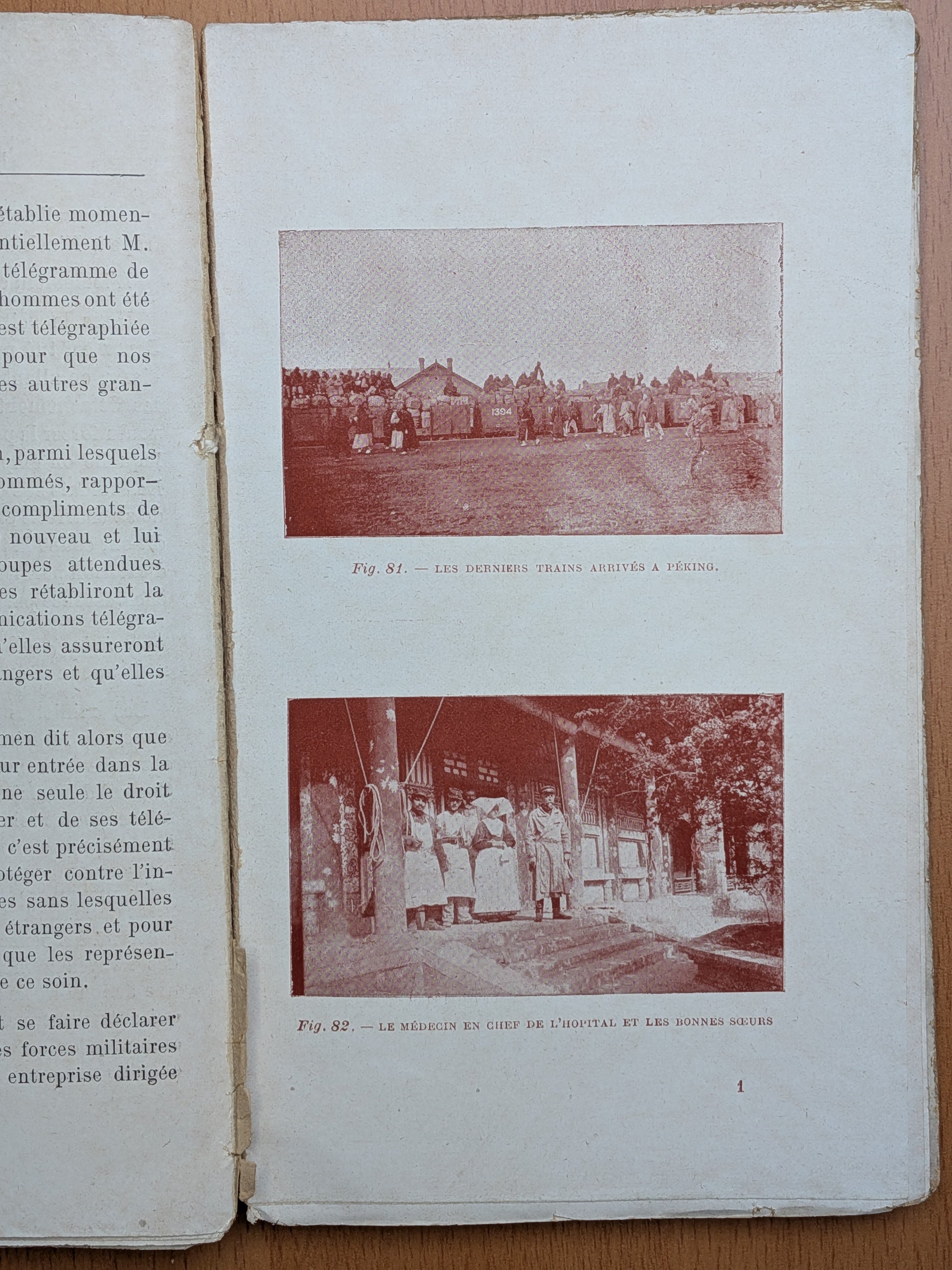 établie momen-
ntiellement M.
télégramme de
hommes ont été
est télégraphiée
pour que nos
es autres gran-

, parmi lesquels
ommés, rappor-
compliments de
nouveau et lui
oupes attendues
es rétabliront la
nications télégra-
'elles assureront
ngers et qu'elles

men dit alors que
ur entrée dans la
ne seule le droit
er et de ses télé-
c'est précisément
otéger contre l'in-
es sans lesquelles
étrangers et pour
que les représen-
e ce soin.

t se faire déclarer
es forces militaires
entreprise dirigée

1394

Fig. 81. — LES DERNIERS TRAINS ARRIVÉS A PÉKING.

Fig. 82. — LE MÉDECIN EN CHEF DE L'HOPITAL ET LES BONNES SŒURS

1